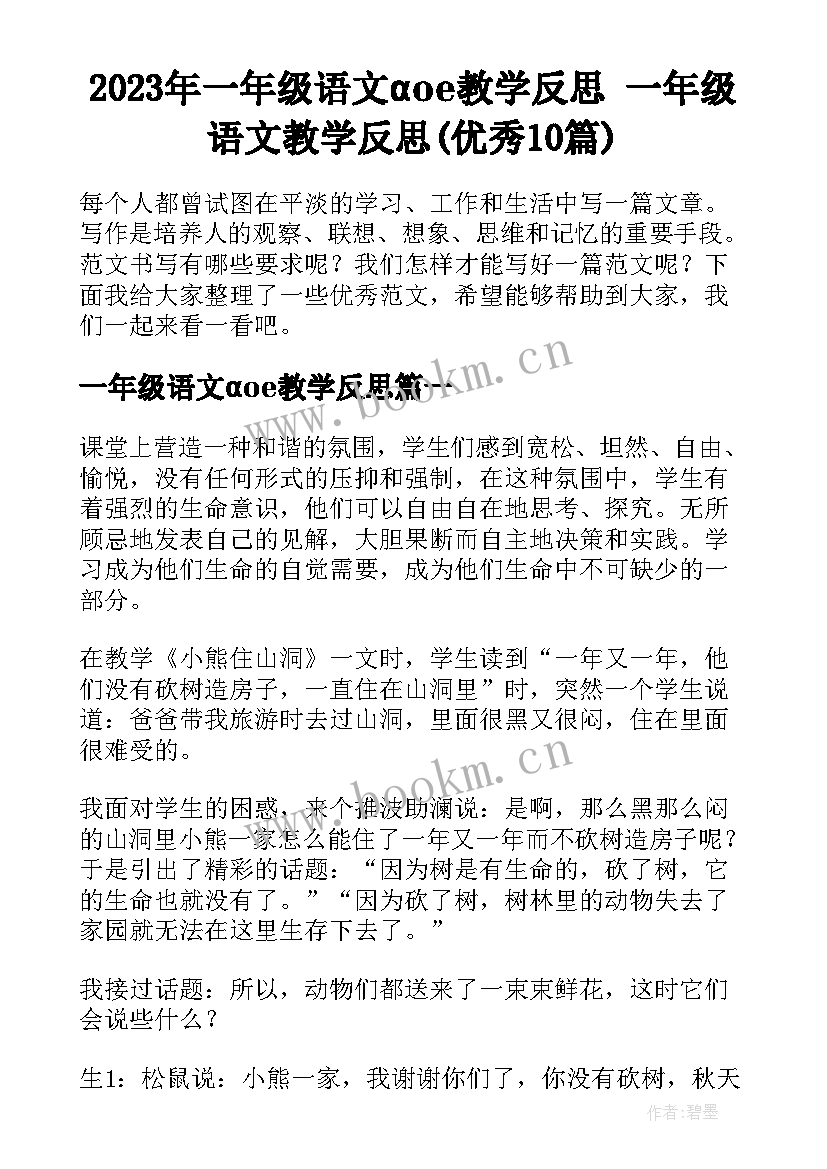 2023年一年级语文αoe教学反思 一年级语文教学反思(优秀10篇)

每个人都曾试图在平淡的学习、工作和生活中写一篇文章。写作是培养人的观察、联想、想象、思维和记忆的重要手段。范文书写有哪些要求呢？我们怎样才能写好一篇范文呢？下面我给大家整理了一些优秀范文，希望能够帮助到大家，我们一起来看一看吧。

一年级语文αoe教学反思篇一

www.bookm.cn

课堂上营造一种和谐的氛围，学生们感到宽松、坦然、自由、愉悦，没有任何形式的压抑和强制，在这种氛围中，学生有着强烈的生命意识，他们可以自由自在地思考、探究。无所顾忌地发表自己的见解，大胆果断而自主地决策和实践。学习成为他们生命的自觉需要，成为他们生命中不可缺少的一部分。

在教学《小熊住山洞》一文时，学生读到“一年又一年，他们没有砍树造房子，一直住在山洞里”时，突然一个学生说道：爸爸带我旅游时去过山洞，里面很黑又很闷，住在里面很难受的。

www.bookm.cn

我面对学生的困惑，来个推波助澜说：是啊，那么黑那么闷的山洞里小熊一家怎么能住了一年又一年而不砍树造房子呢？于是引出了精彩的话题：“因为树是有生命的，砍了树，它的生命也就没有了。”“因为砍了树，树林里的动物失去了家园就无法在这里生存下去了。”

我接过话题：所以，动物们都送来了一束束鲜花，这时它们会说些什么？

生1：松鼠说：小熊一家，我谢谢你们了，你没有砍树，秋天

作者：碧墨